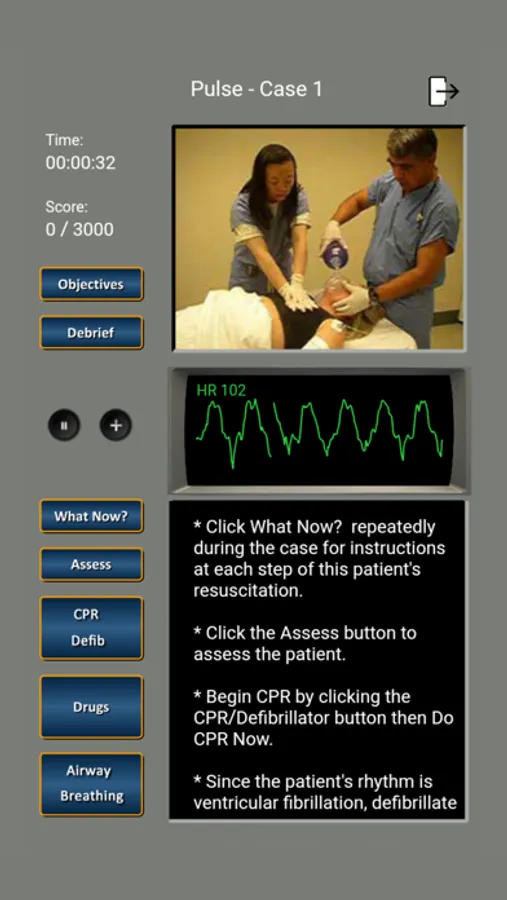 Pulse - Case 1

Time:
00:00:32

Score:
0 / 3000

Objectives

Debrief

HR 102

What Now?

Assess

CPR
Defib

Drugs

Airway
Breathing

* Click What Now? repeatedly during the case for instructions at each step of this patient's resuscitation.

* Click the Assess button to assess the patient.

* Begin CPR by clicking the CPR/Defibrillator button then Do CPR Now.

* Since the patient's rhythm is ventricular fibrillation, defibrillate